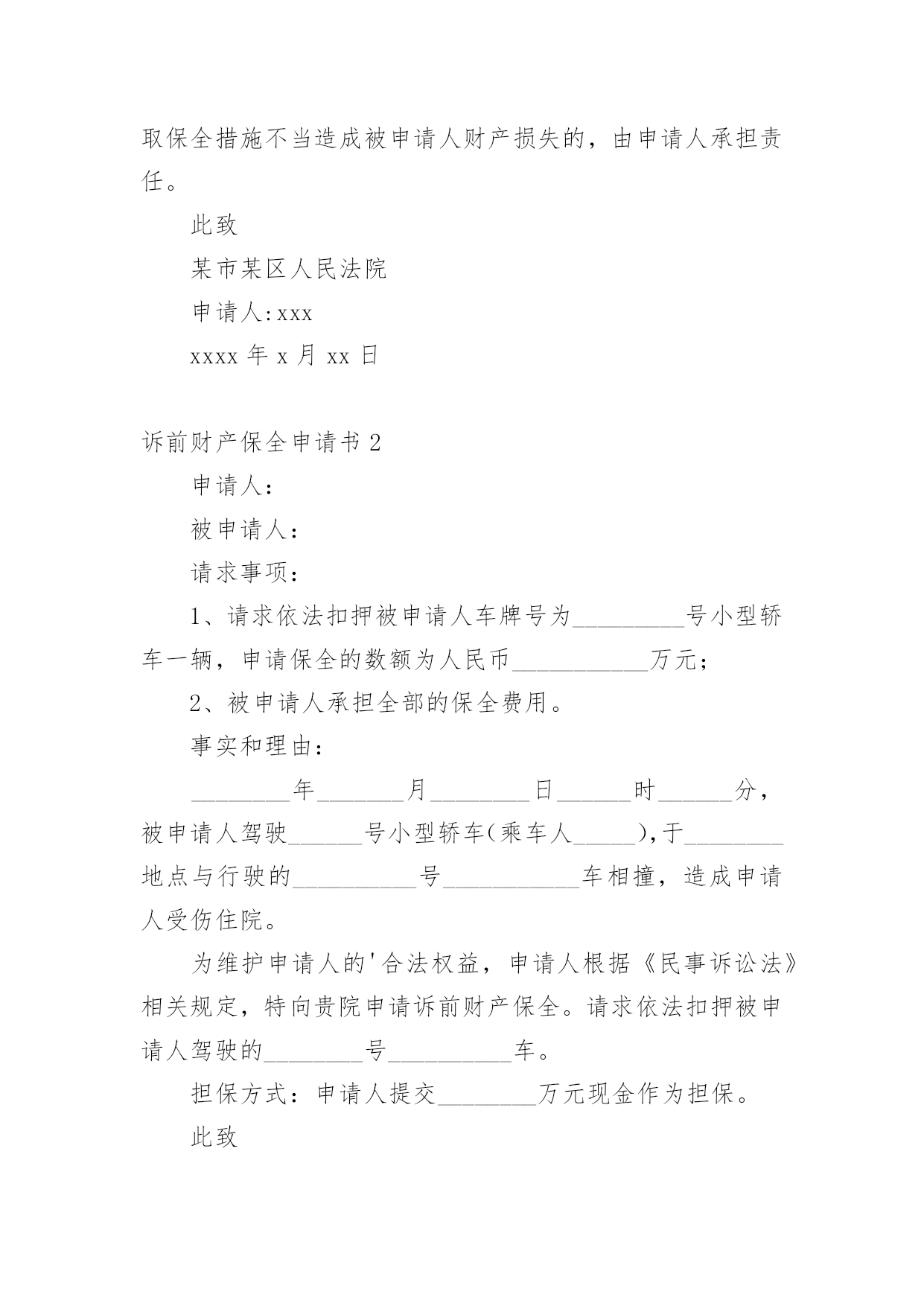 取保全措施不当造成被申请人财产损失的，由申请人承担责任。

此致

某市某区人民法院

申请人:xxx

xxxx 年 x 月 xx 日

诉前财产保全申请书 2

申请人：

被申请人：

请求事项：

1、请求依法扣押被申请人车牌号为_________号小型轿车一辆，申请保全的数额为人民币___________万元；

2、被申请人承担全部的保全费用。

事实和理由：

________年_______月________日______时______分，被申请人驾驶______号小型轿车(乘车人_____),于________地点与行驶的__________号___________车相撞，造成申请人受伤住院。

为维护申请人的'合法权益，申请人根据《民事诉讼法》相关规定，特向贵院申请诉前财产保全。请求依法扣押被申请人驾驶的________号__________车。

担保方式：申请人提交________万元现金作为担保。

此致